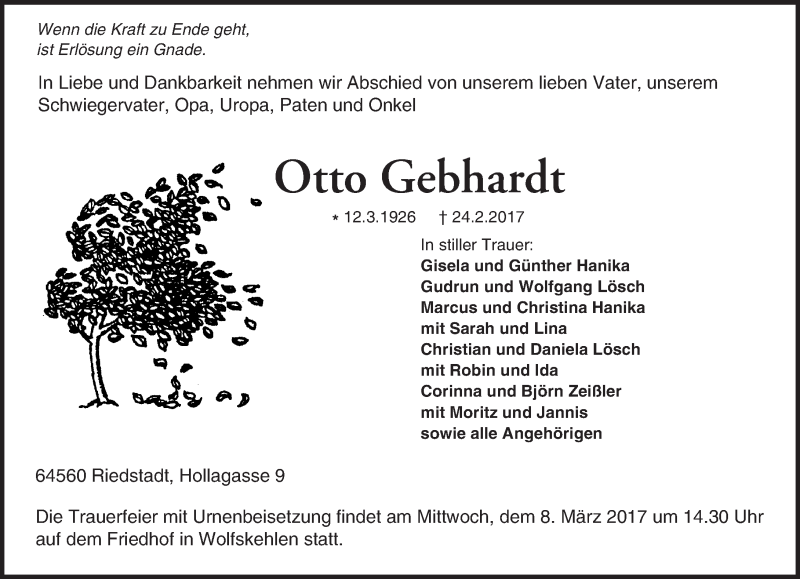 Wenn die Kraft zu Ende geht,
ist Erlösung ein Gnade.

In Liebe und Dankbarkeit nehmen wir Abschied von unserem lieben Vater, unserem Schwiegervater, Opa, Uropa, Paten und Onkel

Otto Gebhardt

* 12.3.1926 † 24.2.2017

In stiller Trauer:
Gisela und Günther Hanika
Gudrun und Wolfgang Lösch
Marcus und Christina Hanika
mit Sarah und Lina
Christian und Daniela Lösch
mit Robin und Ida
Corinna und Björn Zeißler
mit Moritz und Jannis
sowie alle Angehörigen

64560 Riedstadt, Hollagasse 9

Die Trauerfeier mit Urnenbeisetzung findet am Mittwoch, dem 8. März 2017 um 14.30 Uhr auf dem Friedhof in Wolfskehlen statt.